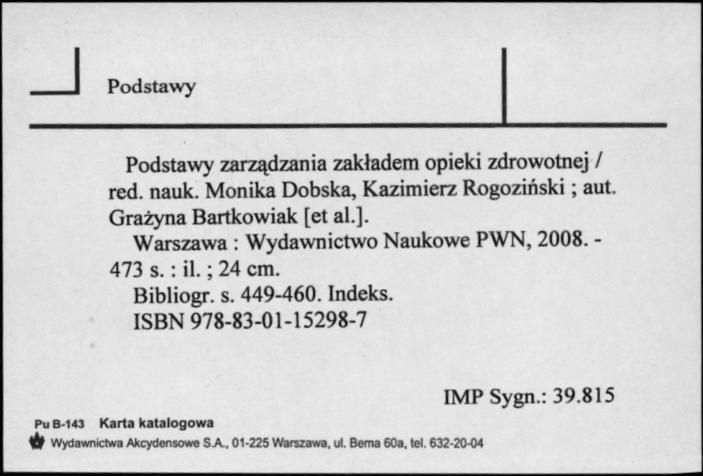 Podstawy

Podstawy zarządzania zakładem opieki zdrowotnej / red. nauk. Monika Dobska, Kazimierz Rogoziński ; aut. Grażyna Bartkowiak [et al.].

Warszawa : Wydawnictwo Naukowe PWN, 2008. - 473 s. : il. ; 24 cm.

Bibliogr. s. 449-460. Indeks.

ISBN 978-83-01-15298-7

IMP Sygn.: 39.815

Pu B-143 Karta katalogowa

Wydawnictwa Akcydensowe S.A., 01-225 Warszawa, ul. Bema 60a, tel. 632-20-04